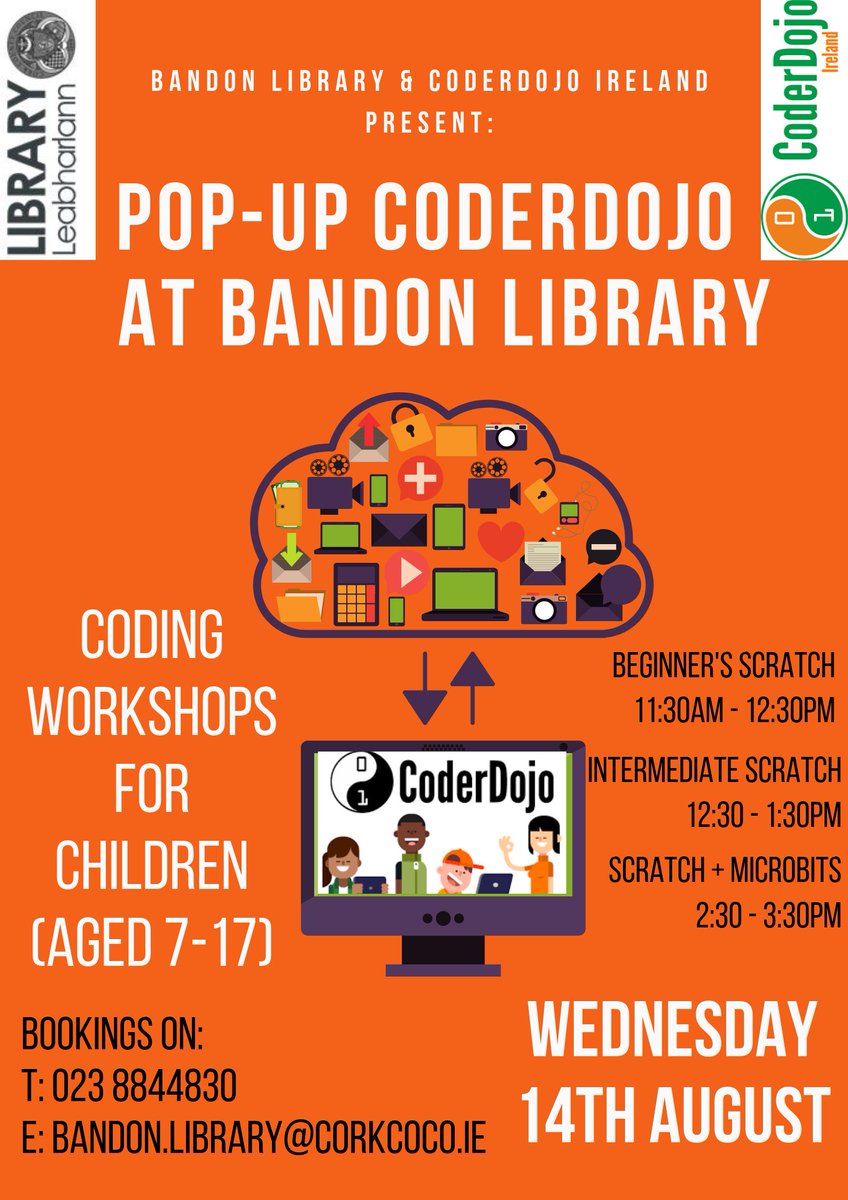 LIBRARY
Leabharlann

BANDON LIBRARY & CODERDOJO IRELAND PRESENT:

CoderDojo
Ireland

POP-UP CODERDOJO AT BANDON LIBRARY

CODING WORKSHOPS FOR CHILDREN (AGED 7-17)

CoderDojo

BEGINNER'S SCRATCH
11:30AM - 12:30PM

INTERMEDIATE SCRATCH
12:30 - 1:30PM

SCRATCH + MICROBITS
2:30 - 3:30PM

BOOKINGS ON:
T: 023 8844830
E: BANDON.LIBRARY@CORKCOCO.IE

WEDNESDAY
14TH AUGUST